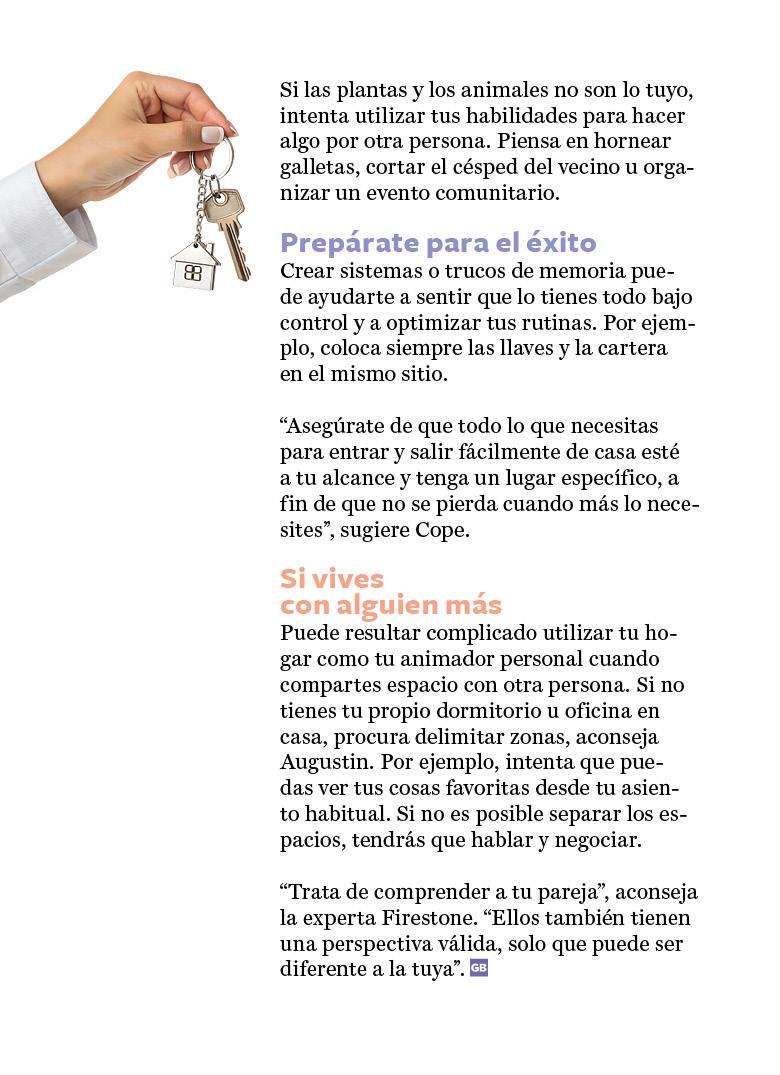 Si las plantas y los animales no son lo tuyo, intenta utilizar tus habilidades para hacer algo por otra persona. Piensa en hornear galletas, cortar el césped del vecino u organizar un evento comunitario.

Prepárate para el éxito
Crear sistemas o trucos de memoria puede ayudarte a sentir que lo tienes todo bajo control y a optimizar tus rutinas. Por ejemplo, coloca siempre las llaves y la cartera en el mismo sitio.

“Asegúrate de que todo lo que necesitas para entrar y salir fácilmente de casa esté a tu alcance y tenga un lugar específico, a fin de que no se pierda cuando más lo necesites”, sugiere Cope.

Si vives con alguien más
Puede resultar complicado utilizar tu hogar como tu animador personal cuando compartes espacio con otra persona. Si no tienes tu propio dormitorio u oficina en casa, procura delimitar zonas, aconseja Augustin. Por ejemplo, intenta que puedas ver tus cosas favoritas desde tu asiento habitual. Si no es posible separar los espacios, tendrás que hablar y negociar.

“Trata de comprender a tu pareja”, aconseja la experta Firestone. “Ellos también tienen una perspectiva válida, solo que puede ser diferente a la tuya”. GB